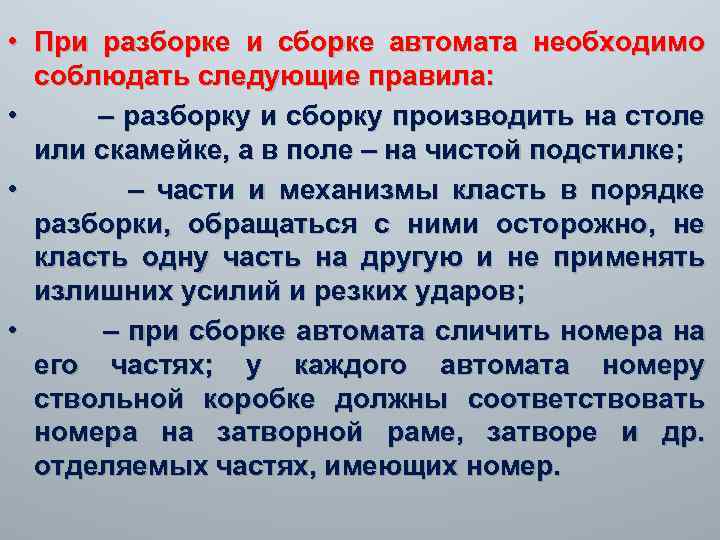 • При разборке и сборке автомата необходимо соблюдать следующие правила:

• – разборку и сборку производить на столе или скамейке, а в поле – на чистой подстилке;

• – части и механизмы класть в порядке разборки, обращаться с ними осторожно, не класть одну часть на другую и не применять излишних усилий и резких ударов;

• – при сборке автомата сличить номера на его частях; у каждого автомата номеру ствольной коробке должны соответствовать номера на затворной раме, затворе и др. отделяемых частях, имеющих номер.